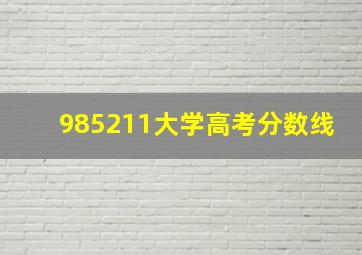 985211大学高考分数线